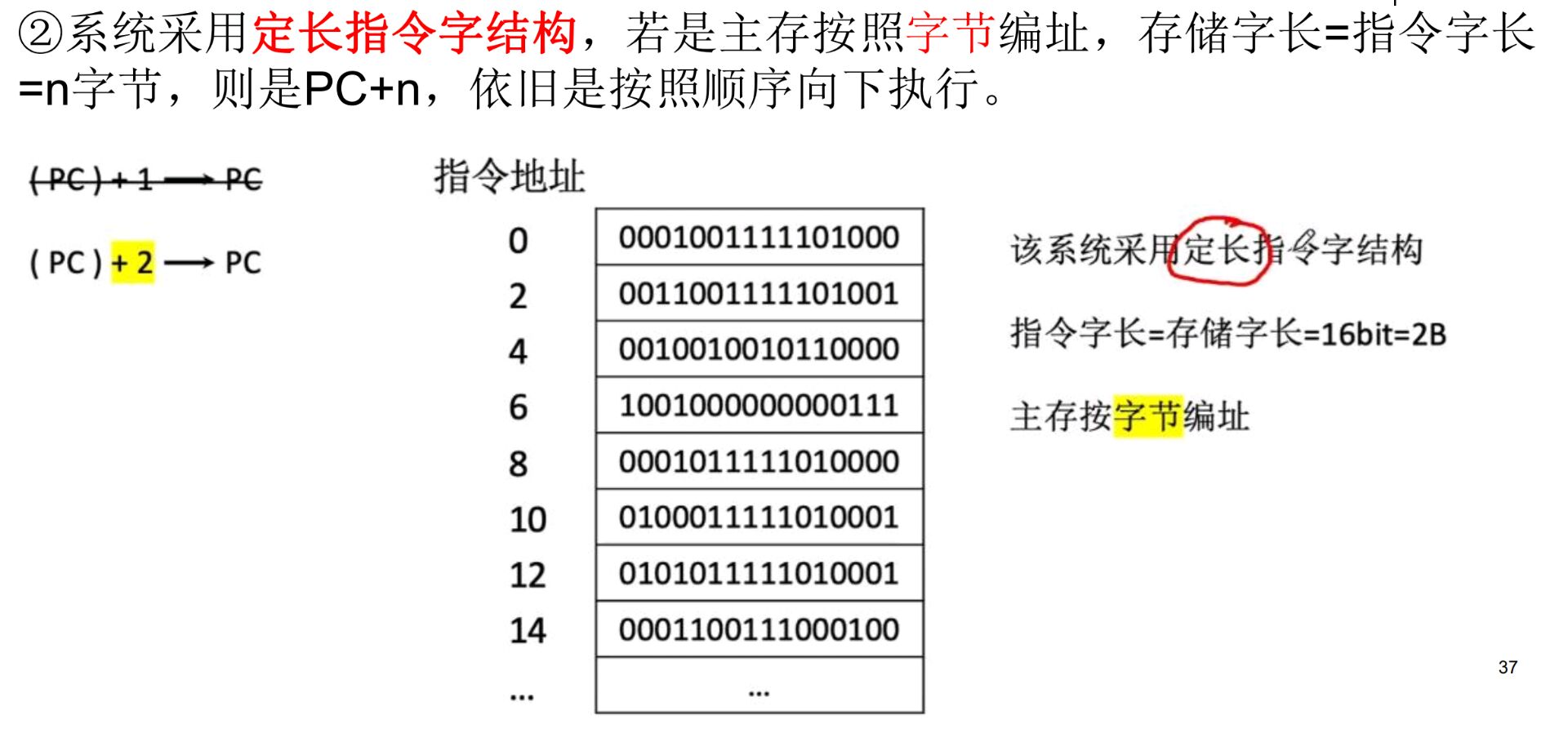 ②系统采用定长指令字结构，若是主存按照字节编址，存储字长=指令字长=n字节，则是PC+n，依旧是按照顺序向下执行。

(PC)+1 ⟶ PC

(PC)+2 ⟶ PC

指令地址

| 0 | 0001001111101000 |
|---|---|
| 2 | 0011001111101001 |
| 4 | 0010010010110000 |
| 6 | 1001000000000111 |
| 8 | 0001011111010000 |
| 10 | 0100011111010001 |
| 12 | 0101011111010001 |
| 14 | 0001100111000100 |
| ... | ... |

该系统采用定长指令字结构

指令字长=存储字长=16bit=2B

主存按字节编址

37